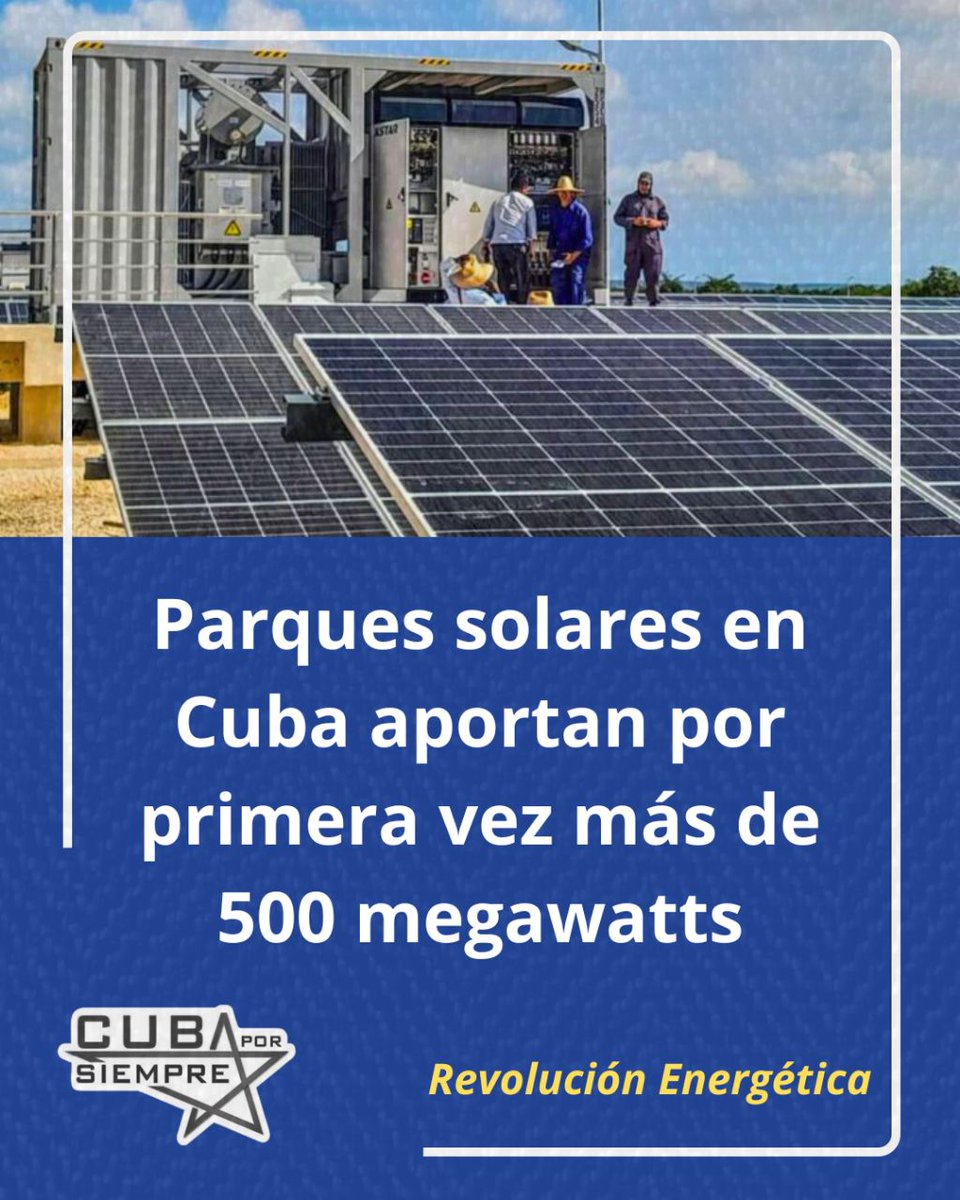 KSTAR

Parques solares en Cuba aportan por primera vez más de 500 megawatts

CUBA POR SIEMPRE

Revolución Energética